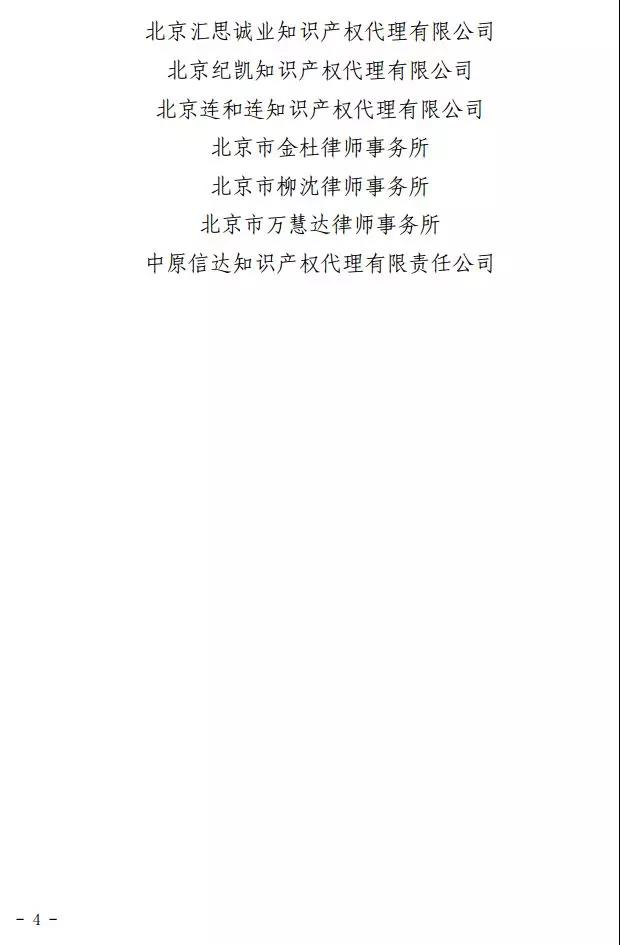 北京汇思诚业知识产权代理有限公司
北京纪凯知识产权代理有限公司
北京连和连知识产权代理有限公司
北京市金杜律师事务所
北京市柳沈律师事务所
北京市万慧达律师事务所
中原信达知识产权代理有限责任公司

- 4 -